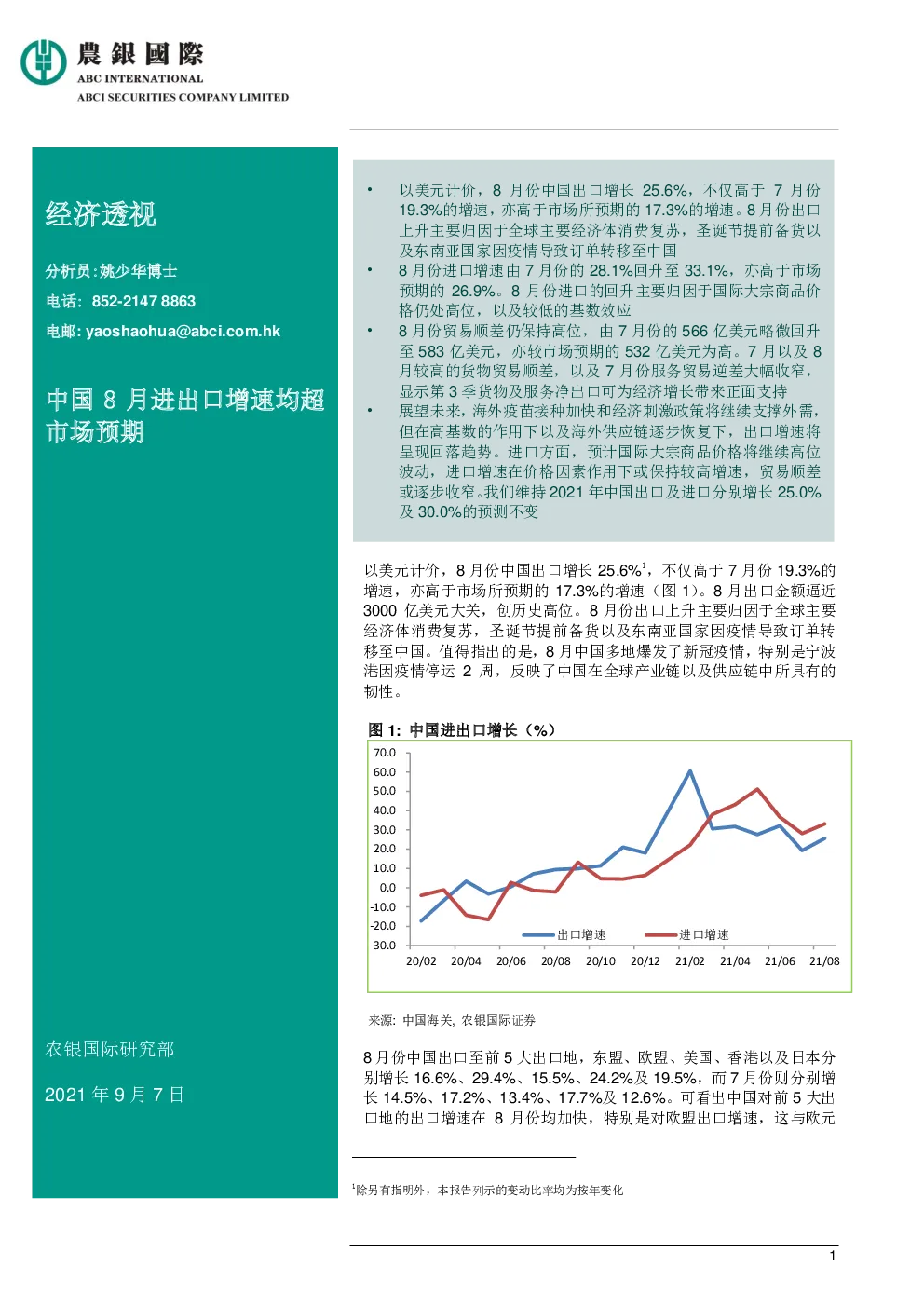 農銀國際
ABC INTERNATIONAL
ABCI SECURITIES COMPANY LIMITED

经济透视

分析员:姚少华博士
电话: 852-2147 8863
电邮: yaoshaohua@abci.com.hk

中国 8 月进出口增速均超市场预期

农银国际研究部

2021 年 9 月 7 日

• 以美元计价，8 月份中国出口增长 25.6%，不仅高于 7 月份 19.3%的增速，亦高于市场所预期的 17.3%的增速。8 月份出口上升主要归因于全球主要经济体消费复苏，圣诞节提前备货以及东南亚国家因疫情导致订单转移至中国
• 8 月份进口增速由 7 月份的 28.1%回升至 33.1%，亦高于市场预期的 26.9%。8 月份进口的回升主要归因于国际大宗商品价格仍处高位，以及较低的基数效应
• 8 月份贸易顺差仍保持高位，由 7 月份的 566 亿美元略微回升至 583 亿美元，亦较市场预期的 532 亿美元为高。7 月以及 8 月较高的货物贸易顺差，以及 7 月份服务贸易逆差大幅收窄，显示第 3 季货物及服务净出口可为经济增长带来正面支持
• 展望未来，海外疫苗接种加快和经济刺激政策将继续支撑外需，但在高基数的作用下以及海外供应链逐步恢复下，出口增速将呈现回落趋势。进口方面，预计国际大宗商品价格将继续高位波动，进口增速在价格因素作用下或保持较高增速，贸易顺差或逐步收窄。我们维持 2021 年中国出口及进口分别增长 25.0%及 30.0%的预测不变

以美元计价，8 月份中国出口增长 25.6%$^1$，不仅高于 7 月份 19.3%的增速，亦高于市场所预期的 17.3%的增速（图 1）。8 月出口金额逼近 3000 亿美元大关，创历史高位。8 月份出口上升主要归因于全球主要经济体消费复苏，圣诞节提前备货以及东南亚国家因疫情导致订单转移至中国。值得指出的是，8 月中国多地爆发了新冠疫情，特别是宁波港因疫情停运 2 周，反映了中国在全球产业链以及供应链中所具有的韧性。

图 1: 中国进出口增长（%）

70.0
60.0
50.0
40.0
30.0
20.0
10.0
0.0
-10.0
-20.0
-30.0
出口增速
进口增速
20/02 20/04 20/06 20/08 20/10 20/12 21/02 21/04 21/06 21/08

来源: 中国海关, 农银国际证券

8 月份中国出口至前 5 大出口地，东盟、欧盟、美国、香港以及日本分别增长 16.6%、29.4%、15.5%、24.2%及 19.5%，而 7 月份则分别增长 14.5%、17.2%、13.4%、17.7%及 12.6%。可看出中国对前 5 大出口地的出口增速在 8 月份均加快，特别是对欧盟出口增速，这与欧元

$^1$除另有指明外，本报告列示的变动比率均为按年变化

1